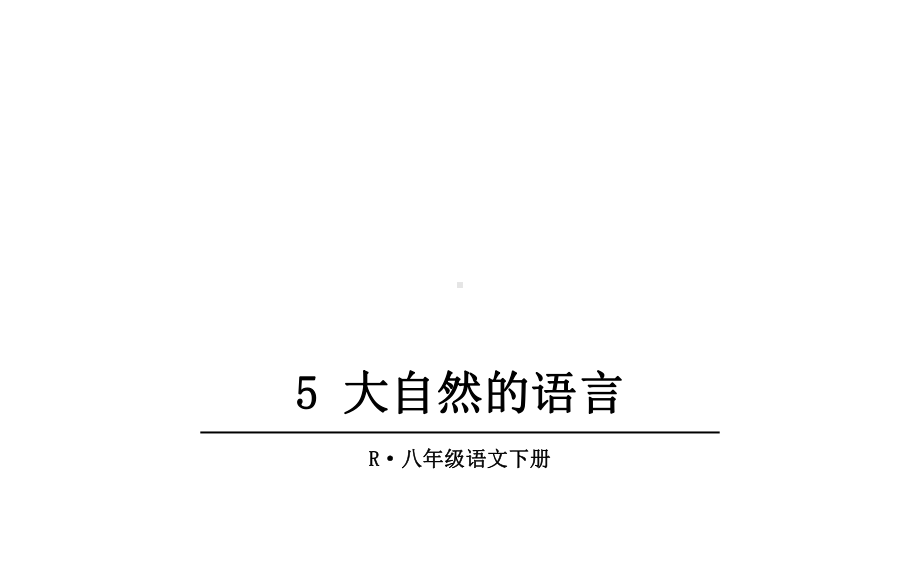 5 大自然的语言

R·八年级语文下册